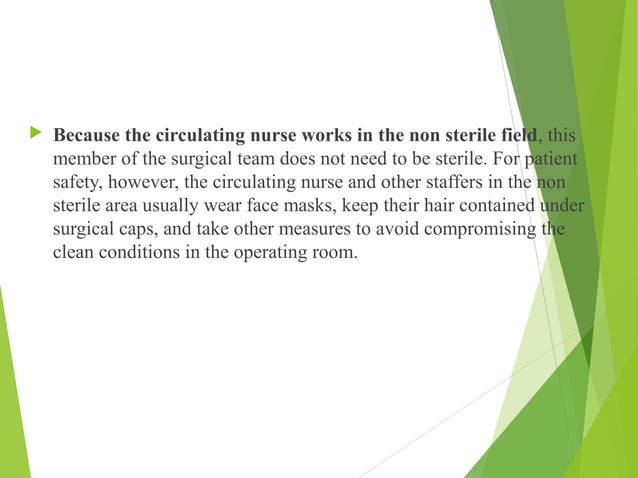 Because the circulating nurse works in the non sterile field, this member of the surgical team does not need to be sterile. For patient safety, however, the circulating nurse and other staffers in the non sterile area usually wear face masks, keep their hair contained under surgical caps, and take other measures to avoid compromising the clean conditions in the operating room.